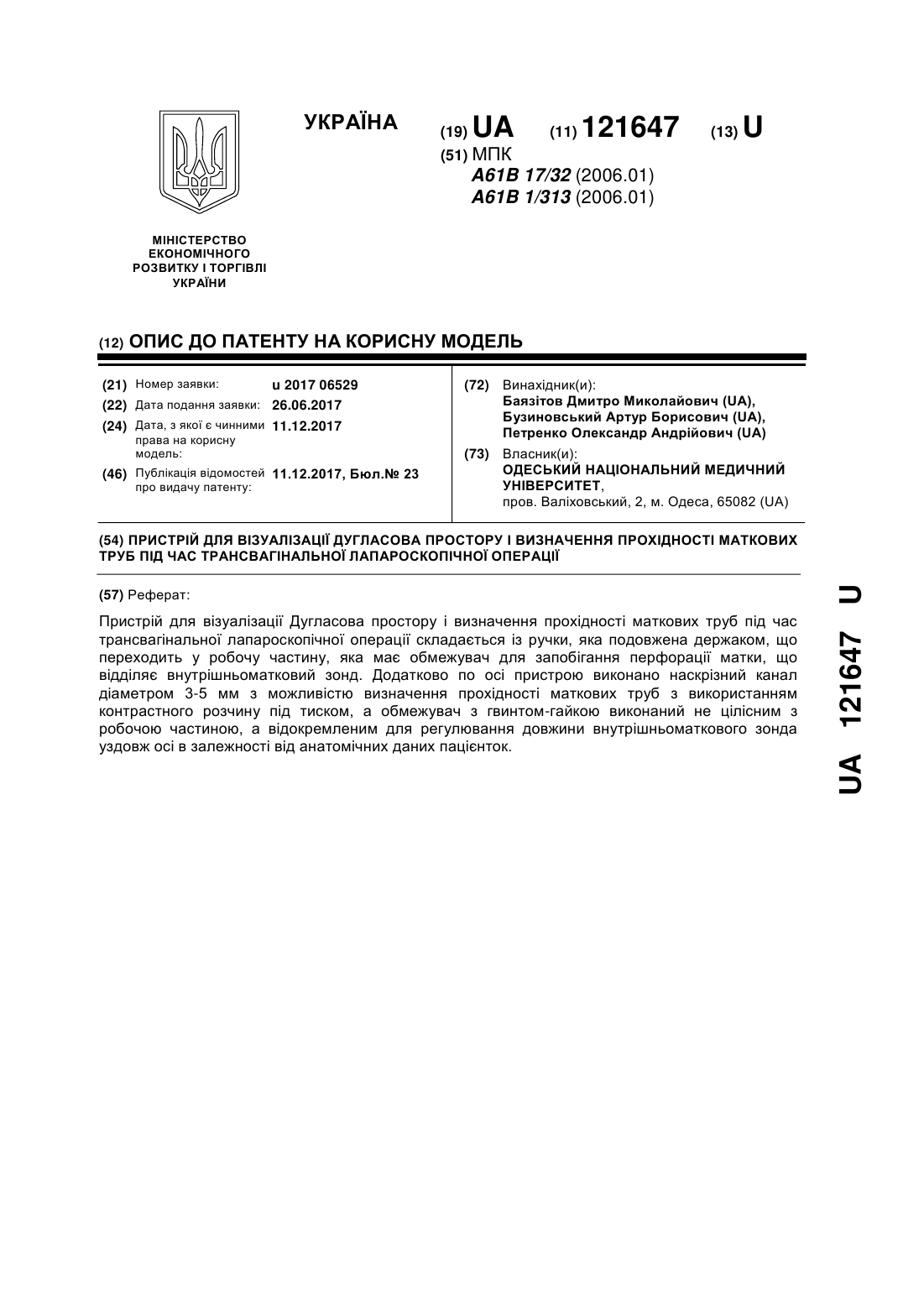 УКРАЇНА

(19) UA (11) 121647 (13) U

(51) МПК
A61B 17/32 (2006.01)
A61B 1/313 (2006.01)

МІНІСТЕРСТВО ЕКОНОМІЧНОГО РОЗВИТКУ І ТОРГІВЛІ УКРАЇНИ

(12) ОПИС ДО ПАТЕНТУ НА КОРИСНУ МОДЕЛЬ

(21) Номер заявки: u 2017 06529
(22) Дата подання заявки: 26.06.2017
(24) Дата, з якої є чинними права на корисну модель: 11.12.2017
(46) Публікація відомостей про видачу патенту: 11.12.2017, Бюл.№ 23

(72) Винахідник(и):
Баязітов Дмитро Миколайович (UA),
Бузиновський Артур Борисович (UA),
Петренко Олександр Андрійович (UA)

(73) Власник(и):
ОДЕСЬКИЙ НАЦІОНАЛЬНИЙ МЕДИЧНИЙ УНІВЕРСИТЕТ,
пров. Валіховський, 2, м. Одеса, 65082 (UA)

(54) ПРИСТРІЙ ДЛЯ ВІЗУАЛІЗАЦІЇ ДУГЛАСОВА ПРОСТОРУ І ВИЗНАЧЕННЯ ПРОХІДНОСТІ МАТКОВИХ ТРУБ ПІД ЧАС ТРАНСВАГІНАЛЬНОЇ ЛАПАРОСКОПІЧНОЇ ОПЕРАЦІЇ

(57) Реферат:

Пристрій для візуалізації Дугласова простору і визначення прохідності маткових труб під час трансвагінальної лапароскопічної операції складається із ручки, яка подовжена держаком, що переходить у робочу частину, яка має обмежувач для запобігання перфорації матки, що відділяє внутрішньоматковий зонд. Додатково по осі пристрою виконано наскрізний канал діаметром 3-5 мм з можливістю визначення прохідності маткових труб з використанням контрастного розчину під тиском, а обмежувач з гвинтом-гайкою виконаний не цілісним з робочою частиною, а відокремленим для регулювання довжини внутрішньоматкового зонда уздовж осі в залежності від анатомічних даних пацієнток.

UA 121647 U